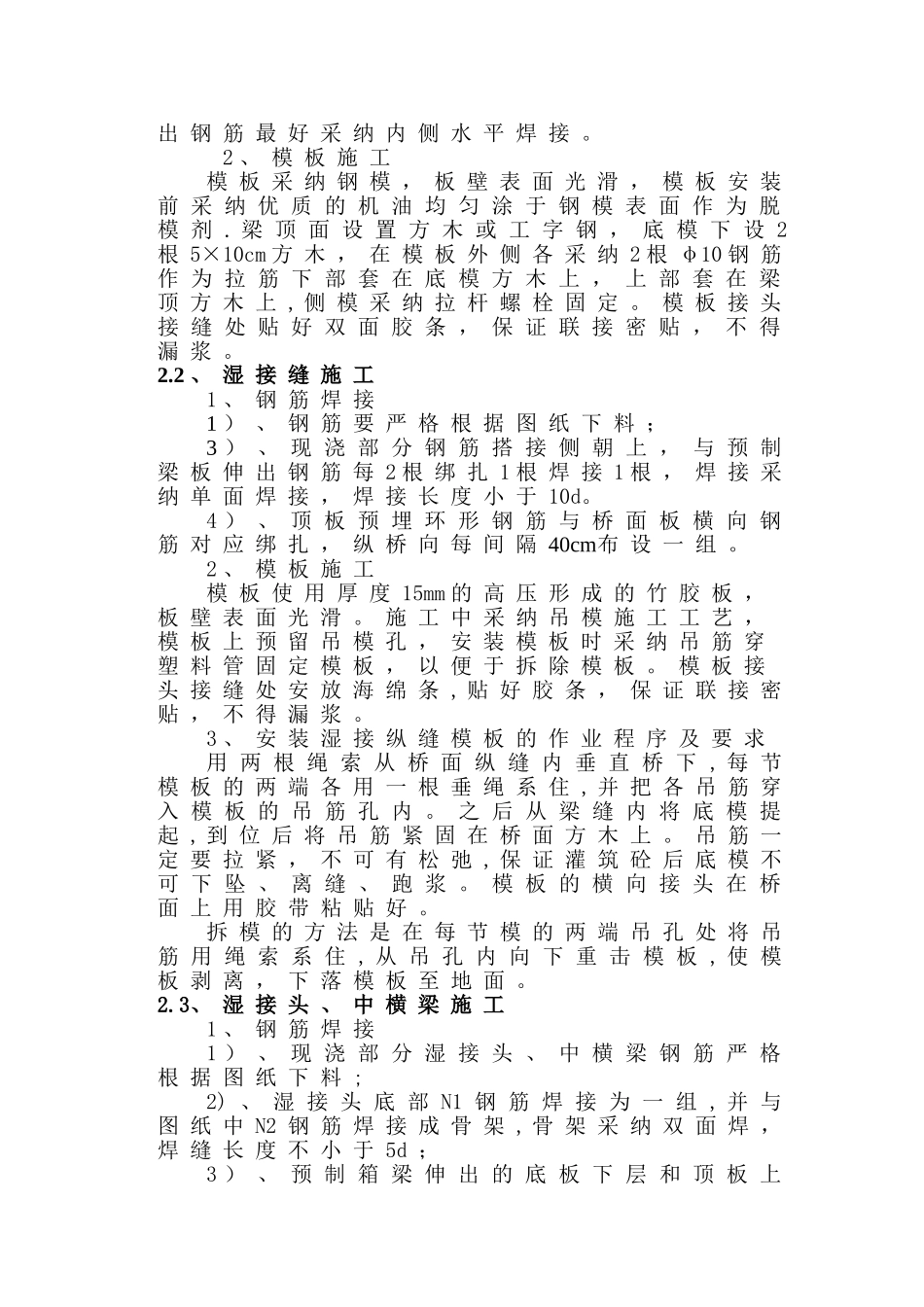 出钢筋最好采纳内侧水平焊接。

2、模板施工

模板采纳钢模，板壁表面光滑，模板安装前采纳优质的机油均匀涂于钢模表面作为脱模剂.梁顶面设置方木或工字钢，底模下设2根5×10cm方木，在模板外侧各采纳2根φ10钢筋作为拉筋下部套在底模方木上，上部套在梁顶方木上,侧模采纳拉杆螺栓固定。模板接头接缝处贴好双面胶条，保证联接密贴，不得漏浆。

2.2、湿接缝施工

1、钢筋焊接

1）、钢筋要严格根据图纸下料；

3）、现浇部分钢筋搭接侧朝上，与预制梁板伸出钢筋每2根绑扎1根焊接1根，焊接采纳单面焊接，焊接长度小于10d。

4）、顶板预埋环形钢筋与桥面板横向钢筋对应绑扎，纵桥向每间隔40cm布设一组。

2、模板施工

模板使用厚度15mm的高压形成的竹胶板，板壁表面光滑。施工中采纳吊模施工工艺，模板上预留吊模孔，安装模板时采纳吊筋穿塑料管固定模板，以便于拆除模板。模板接头接缝处安放海绵条,贴好胶条，保证联接密贴，不得漏浆。

3、安装湿接纵缝模板的作业程序及要求

用两根绳索从桥面纵缝内垂直桥下,每节模板的两端各用一根垂绳系住,并把各吊筋穿入模板的吊筋孔内。之后从梁缝内将底模提起,到位后将吊筋紧固在桥面方木上。吊筋一定要拉紧，不可有松弛,保证灌筑砼后底模不可下坠、离缝、跑浆。模板的横向接头在桥面上用胶带粘贴好。

拆模的方法是在每节模的两端吊孔处将吊筋用绳索系住,从吊孔内向下重击模板,使模板剥离，下落模板至地面。

2.3、湿接头、中横梁施工

1、钢筋焊接

1）、现浇部分湿接头、中横梁钢筋严格根据图纸下料；

2)、湿接头底部N1钢筋焊接为一组,并与图纸中N2钢筋焊接成骨架,骨架采纳双面焊，焊缝长度不小于5d；

3）、预制箱梁伸出的底板下层和顶板上